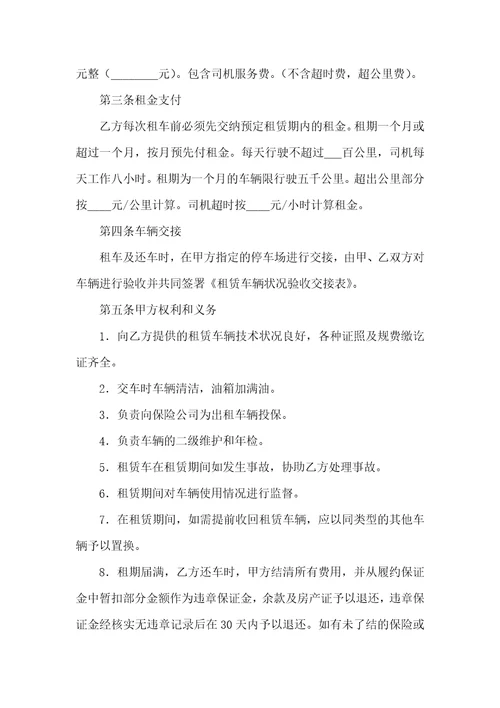 元整（________元）。包含司机服务费。（不含超时费，超公里费）。

第三条租金支付

乙方每次租车前必须先交纳预定租赁期内的租金。租期一个月或超过一个月，按月预先付租金。每天行驶不超过___百公里，司机每天工作八小时。租期为一个月的车辆限行驶五千公里。超出公里部分按____元/公里计算。司机超时按____元/小时计算租金。

第四条车辆交接

租车及还车时，在甲方指定的停车场进行交接，由甲、乙双方对车辆进行验收并共同签署《租赁车辆状况验收交接表》。

第五条甲方权利和义务

1．向乙方提供的租赁车辆技术状况良好，各种证照及规费缴讫证齐全。

2．交车时车辆清洁，油箱加满油。

3．负责向保险公司为出租车辆投保。

4．负责车辆的二级维护和年检。

5．租赁车在租赁期间如发生事故，协助乙方处理事故。

6．租赁期间对车辆使用情况进行监督。

7．在租赁期间，如需提前收回租赁车辆，应以同类型的其他车辆予以置换。

8．租期届满，乙方还车时，甲方结清所有费用，并从履约保证金中暂扣部分金额作为违章保证金，余款及房产证予以退还，违章保证金经核实无违章记录后在30天内予以退还。如有未了结的保险或